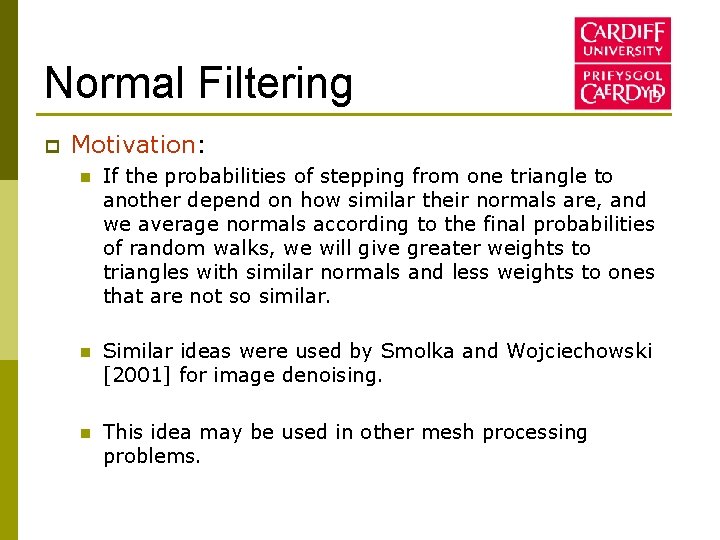 CARDIFF
UNIVERSITY
PRIFYSGOL
CAERDYDD

Normal Filtering

Motivation:

If the probabilities of stepping from one triangle to another depend on how similar their normals are, and we average normals according to the final probabilities of random walks, we will give greater weights to triangles with similar normals and less weights to ones that are not so similar.

Similar ideas were used by Smolka and Wojciechowski [2001] for image denoising.

This idea may be used in other mesh processing problems.